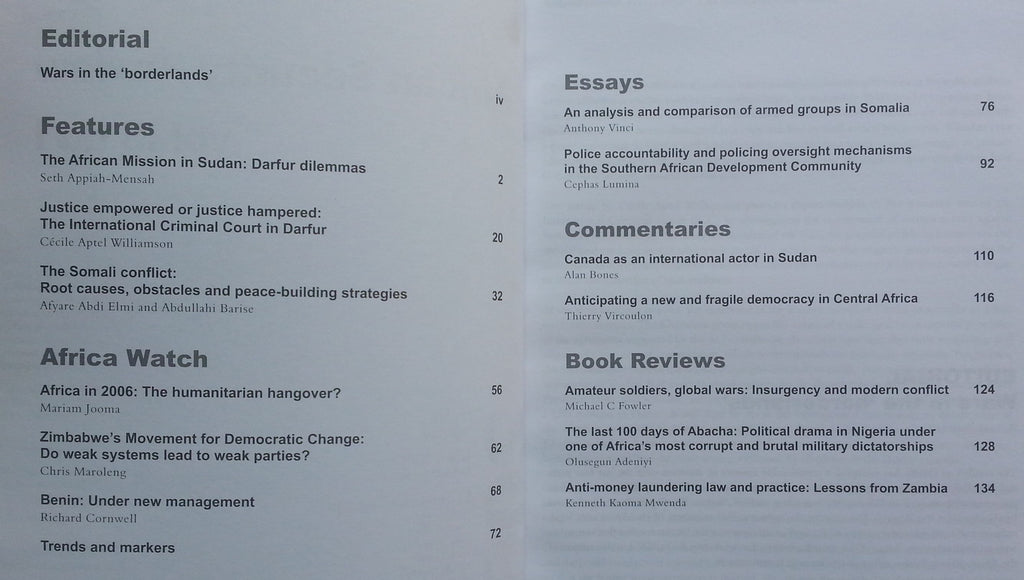 Editorial

Wars in the 'borderlands' iv

Features

The African Mission in Sudan: Darfur dilemmas 2
Seth Appiah-Mensah

Justice empowered or justice hampered: The International Criminal Court in Darfur 20
Cécile Aptel Williamson

The Somali conflict: Root causes, obstacles and peace-building strategies 32
Afyare Abdi Elmi and Abdullahi Barise

Africa Watch

Africa in 2006: The humanitarian hangover? 56
Mariam Jooma

Zimbabwe's Movement for Democratic Change: Do weak systems lead to weak parties? 62
Chris Maroleng

Benin: Under new management 68
Richard Cornwell

Trends and markers 72

Essays

An analysis and comparison of armed groups in Somalia 76
Anthony Vinci

Police accountability and policing oversight mechanisms in the Southern African Development Community 92
Cephas Lumina

Commentaries

Canada as an international actor in Sudan 110
Alan Bones

Anticipating a new and fragile democracy in Central Africa 116
Thierry Vircoulon

Book Reviews

Amateur soldiers, global wars: Insurgency and modern conflict 124
Michael C Fowler

The last 100 days of Abacha: Political drama in Nigeria under one of Africa's most corrupt and brutal military dictatorships 128
Olusegun Adeniyi

Anti-money laundering law and practice: Lessons from Zambia 134
Kenneth Kaoma Mwenda